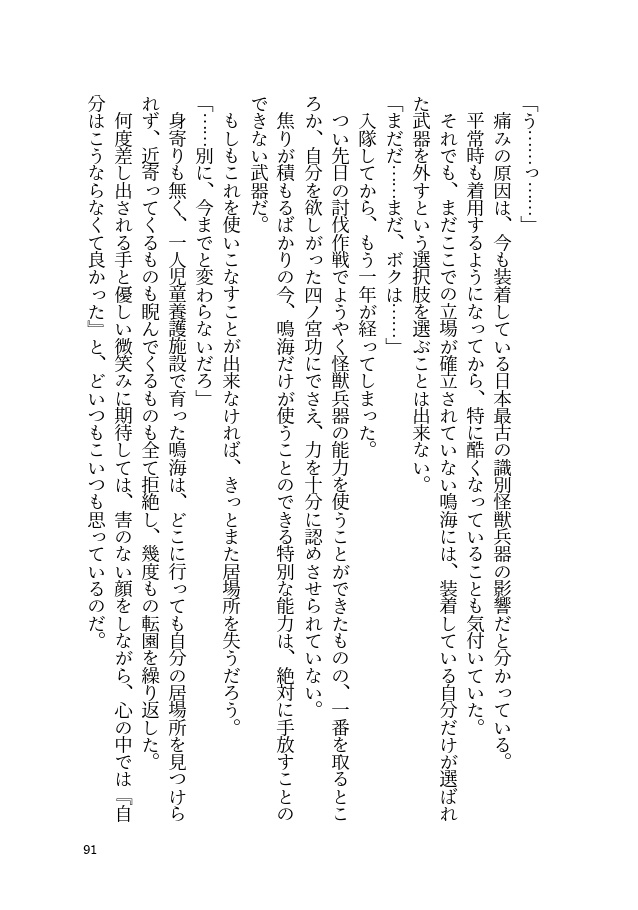 「う……っ……」

痛みの原因は、今も装着している日本最古の識別怪獣兵器の影響だと分かっている。

平常時も着用するようになってから、特に酷くなっていることも気付いていた。

それでも、まだここでの立場が確立されていない鳴海には、装着している自分だけが選ばれた武器を外すという選択肢を選ぶことは出来ない。

「まだだ……まだ、ボクは……」

入隊してから、もう一年が経ってしまった。

つい先日の討伐作戦でようやく怪獣兵器の能力を使うことができたものの、一番を取るところか、自分を欲しがった四ノ宮功にでさえ、力を十分に認めさせられていない。

焦りが積もるばかりの今、鳴海だけが使うことのできる特別な能力は、絶対に手放すことのできない武器だ。

もしもこれを使いこなすことが出来なければ、きっとまた居場所を失うだろう。

「……別に、今までと変わらないだろ」

身寄りも無く、一人児童養護施設で育った鳴海は、どこに行っても自分の居場所を見つけられず、近寄ってくるものも睨んでくるものも全て拒絶し、幾度もの転園を繰り返した。

何度差し出される手と優しい微笑みに期待しては、害のない顔をしながら、心の中では『自分はこうならなくて良かった』と、どいつもこいつも思っているのだ。

91